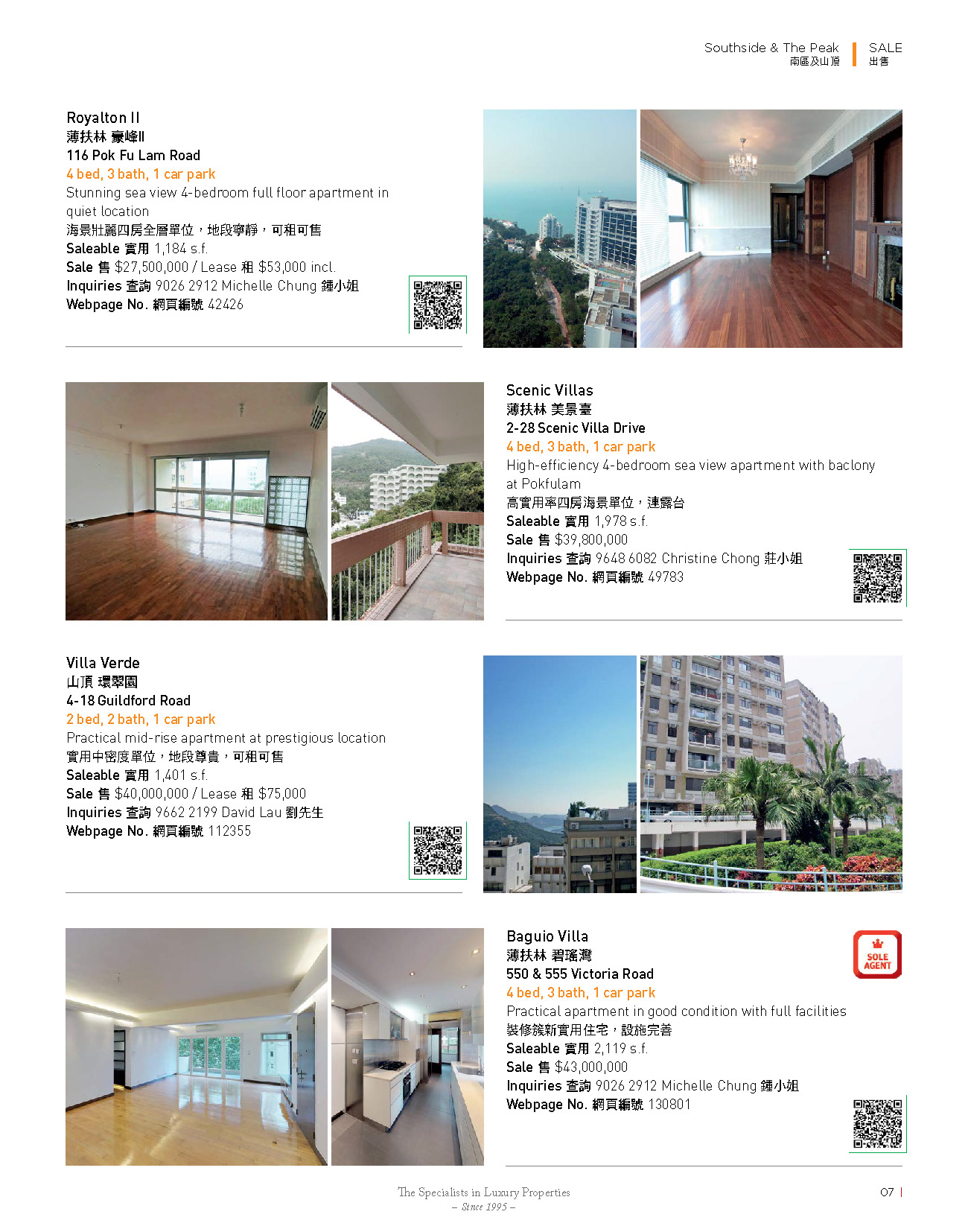 Southside & The Peak
南區及山頂

SALE
出售

Royalton II
薄扶林 豪峰II
116 Pok Fu Lam Road
4 bed, 3 bath, 1 car park
Stunning sea view 4-bedroom full floor apartment in quiet location
海景壯麗四房全層單位，地段寧靜，可租可售
Saleable 實用 1,184 s.f.
Sale 售 $27,500,000 / Lease 租 $53,000 incl.
Inquiries 查詢 9026 2912 Michelle Chung 鍾小姐
Webpage No. 網頁編號 42426

Scenic Villas
薄扶林 美景臺
2-28 Scenic Villa Drive
4 bed, 3 bath, 1 car park
High-efficiency 4-bedroom sea view apartment with baclony at Pokfulam
高實用率四房海景單位，連露台
Saleable 實用 1,978 s.f.
Sale 售 $39,800,000
Inquiries 查詢 9648 6082 Christine Chong 莊小姐
Webpage No. 網頁編號 49783

Villa Verde
山頂 環翠園
4-18 Guildford Road
2 bed, 2 bath, 1 car park
Practical mid-rise apartment at prestigious location
實用中密度單位，地段尊貴，可租可售
Saleable 實用 1,401 s.f.
Sale 售 $40,000,000 / Lease 租 $75,000
Inquiries 查詢 9662 2199 David Lau 劉先生
Webpage No. 網頁編號 112355

Baguio Villa
薄扶林 碧瑤灣
550 & 555 Victoria Road
4 bed, 3 bath, 1 car park
Practical apartment in good condition with full facilities
裝修簇新實用住宅，設施完善
Saleable 實用 2,119 s.f.
Sale 售 $43,000,000
Inquiries 查詢 9026 2912 Michelle Chung 鍾小姐
Webpage No. 網頁編號 130801

SOLE AGENT

The Specialists in Luxury Properties
– Since 1995 –

07